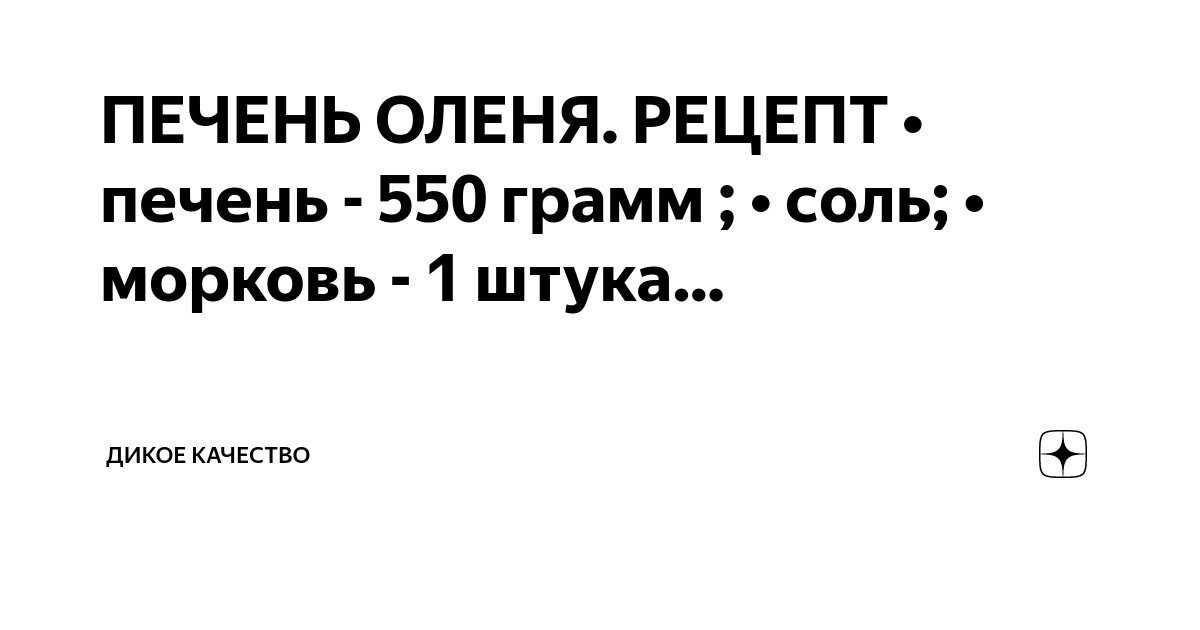 ПЕЧЕНЬ ОЛЕНЯ. РЕЦЕПТ • печень - 550 грамм ; • соль; • морковь - 1 штука...

ДИКОЕ КАЧЕСТВО